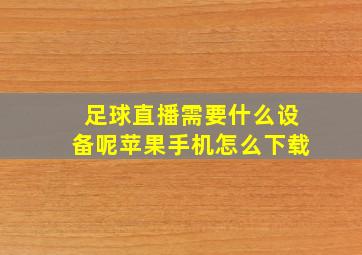 足球直播需要什么设备呢苹果手机怎么下载